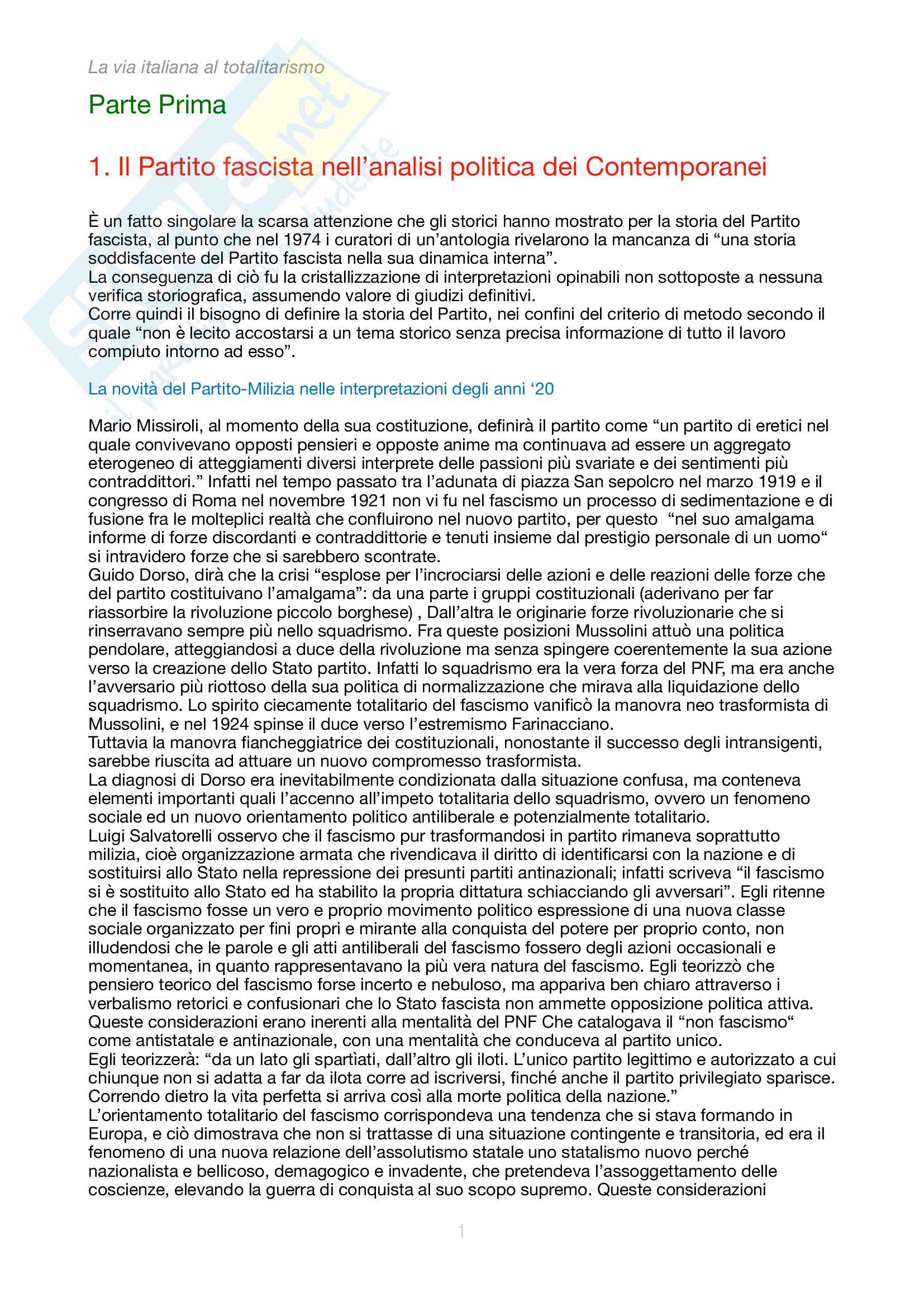 La via italiana al totalitarismo

Parte Prima

1. Il Partito fascista nell'analisi politica dei Contemporanei

È un fatto singolare la scarsa attenzione che gli storici hanno mostrato per la storia del Partito fascista, al punto che nel 1974 i curatori di un'antologia rivelarono la mancanza di "una storia soddisfacente del Partito fascista nella sua dinamica interna".
La conseguenza di ciò fu la cristallizzazione di interpretazioni opinabili non sottoposte a nessuna verifica storiografica, assumendo valore di giudizi definitivi.
Corre quindi il bisogno di definire la storia del Partito, nei confini del criterio di metodo secondo il quale "non è lecito accostarsi a un tema storico senza precisa informazione di tutto il lavoro compiuto intorno ad esso".

La novità del Partito-Milizia nelle interpretazioni degli anni '20

Mario Missiroli, al momento della sua costituzione, definirà il partito come "un partito di eretici nel quale convivevano opposti pensieri e opposte anime ma continuava ad essere un aggregato eterogeneo di atteggiamenti diversi interprete delle passioni più svariate e dei sentimenti più contraddittori." Infatti nel tempo passato tra l'adunata di piazza San sepolcro nel marzo 1919 e il congresso di Roma nel novembre 1921 non vi fu nel fascismo un processo di sedimentazione e di fusione fra le molteplici realtà che confluirono nel nuovo partito, per questo "nel suo amalgama informe di forze discordanti e contraddittorie e tenuti insieme dal prestigio personale di un uomo" si intravidero forze che si sarebbero scontrate.
Guido Dorso, dirà che la crisi "esplose per l'incrociarsi delle azioni e delle reazioni delle forze che del partito costituivano l'amalgama": da una parte i gruppi costituzionali (aderivano per far riassorbire la rivoluzione piccolo borghese) , Dall'altra le originarie forze rivoluzionarie che si rinserravano sempre più nello squadrismo. Fra queste posizioni Mussolini attuò una politica pendolare, atteggiandosi a duce della rivoluzione ma senza spingere coerentemente la sua azione verso la creazione dello Stato partito. Infatti lo squadrismo era la vera forza del PNF, ma era anche l'avversario più riottoso della sua politica di normalizzazione che mirava alla liquidazione dello squadrismo. Lo spirito ciecamente totalitario del fascismo vanificò la manovra neo trasformista di Mussolini, e nel 1924 spinse il duce verso l'estremismo Farinacciano.
Tuttavia la manovra fiancheggiatrice dei costituzionali, nonostante il successo degli intransigenti, sarebbe riuscita ad attuare un nuovo compromesso trasformista.
La diagnosi di Dorso era inevitabilmente condizionata dalla situazione confusa, ma conteneva elementi importanti quali l'accenno all'impeto totalitaria dello squadrismo, ovvero un fenomeno sociale ed un nuovo orientamento politico antiliberale e potenzialmente totalitario.
Luigi Salvatorelli osservo che il fascismo pur trasformandosi in partito rimaneva soprattutto milizia, cioè organizzazione armata che rivendicava il diritto di identificarsi con la nazione e di sostituirsi allo Stato nella repressione dei presunti partiti antinazionali; infatti scriveva "il fascismo si è sostituito allo Stato ed ha stabilito la propria dittatura schiacciando gli avversari". Egli ritenne che il fascismo fosse un vero e proprio movimento politico espressione di una nuova classe sociale organizzato per fini propri e mirante alla conquista del potere per proprio conto, non illudendosi che le parole e gli atti antiliberali del fascismo fossero degli azioni occasionali e momentanea, in quanto rappresentavano la più vera natura del fascismo. Egli teorizzò che pensiero teorico del fascismo forse incerto e nebuloso, ma appariva ben chiaro attraverso i verbalismo retorici e confusionari che lo Stato fascista non ammette opposizione politica attiva. Queste considerazioni erano inerenti alla mentalità del PNF Che catalogava il "non fascismo" come antistatale e antinazionale, con una mentalità che conduceva al partito unico.
Egli teorizzerà: "da un lato gli spartìati, dall'altro gli iloti. L'unico partito legittimo e autorizzato a cui chiunque non si adatta a far da ilota corre ad iscriversi, finché anche il partito privilegiato sparisce. Correndo dietro la vita perfetta si arriva così alla morte politica della nazione."
L'orientamento totalitario del fascismo corrispondeva una tendenza che si stava formando in Europa, e ciò dimostrava che non si trattasse di una situazione contingente e transitoria, ed era il fenomeno di una nuova relazione dell'assolutismo statale uno statalismo nuovo perché nazionalista e bellicoso, demagogico e invadente, che pretendeva l'assoggettamento delle coscienze, elevando la guerra di conquista al suo scopo supremo. Queste considerazioni

1